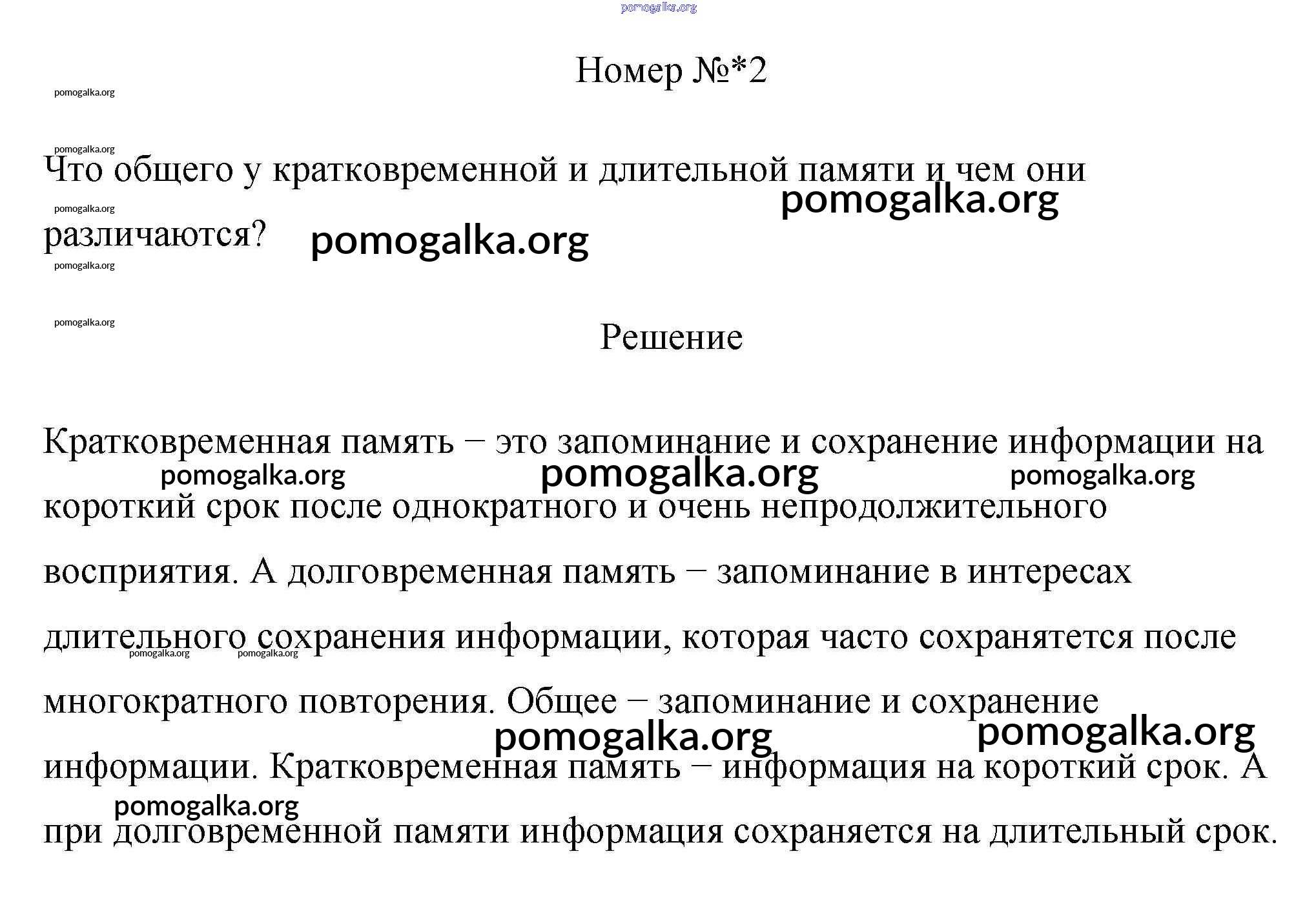 pomogalka.org

Номер №*2

pomogalka.org

pomogalka.org

Что общего у кратковременной и длительной памяти и чем они различаются?

pomogalka.org

pomogalka.org

pomogalka.org

pomogalka.org

pomogalka.org

Решение

Кратковременная память – это запоминание и сохранение информации на короткий срок после однократного и очень непродолжительного восприятия. А долговременная память – запоминание в интересах длительного сохранения информации, которая часто сохранятется после многократного повторения. Общее – запоминание и сохранение информации. Кратковременная память – информация на короткий срок. А при долговременной памяти информация сохраняется на длительный срок.

pomogalka.org pomogalka.org pomogalka.org

pomogalka.org pomogalka.org

pomogalka.org pomogalka.org

pomogalka.org